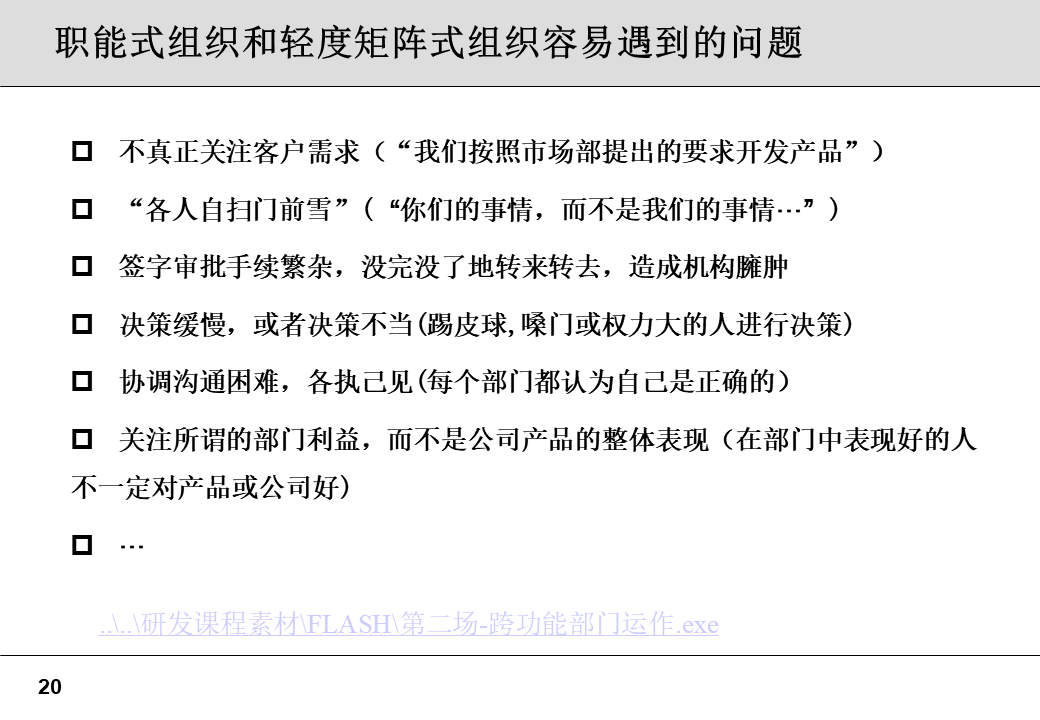 职能式组织和轻度矩阵式组织容易遇到的问题

□ 不真正关注客户需求（“我们按照市场部提出的要求开发产品”）

□ “各人自扫门前雪”（“你们的事情，而不是我们的事情…”）

□ 签字审批手续繁杂，没完没了地转来转去，造成机构臃肿

□ 决策缓慢，或者决策不当(踢皮球,嗓门或权力大的人进行决策)

□ 协调沟通困难，各执己见(每个部门都认为自己是正确的)

□ 关注所谓的部门利益，而不是公司产品的整体表现（在部门中表现好的人不一定对产品或公司好)

□ …

..\..\研发课程素材\FLASH\第二场-跨功能部门运作.exe

20